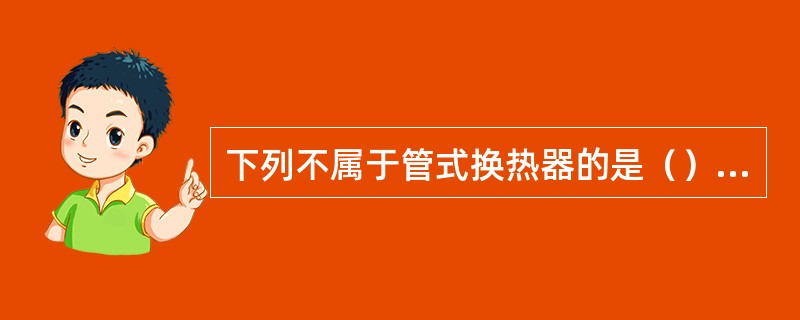 下列不属于管式换热器的是（）...